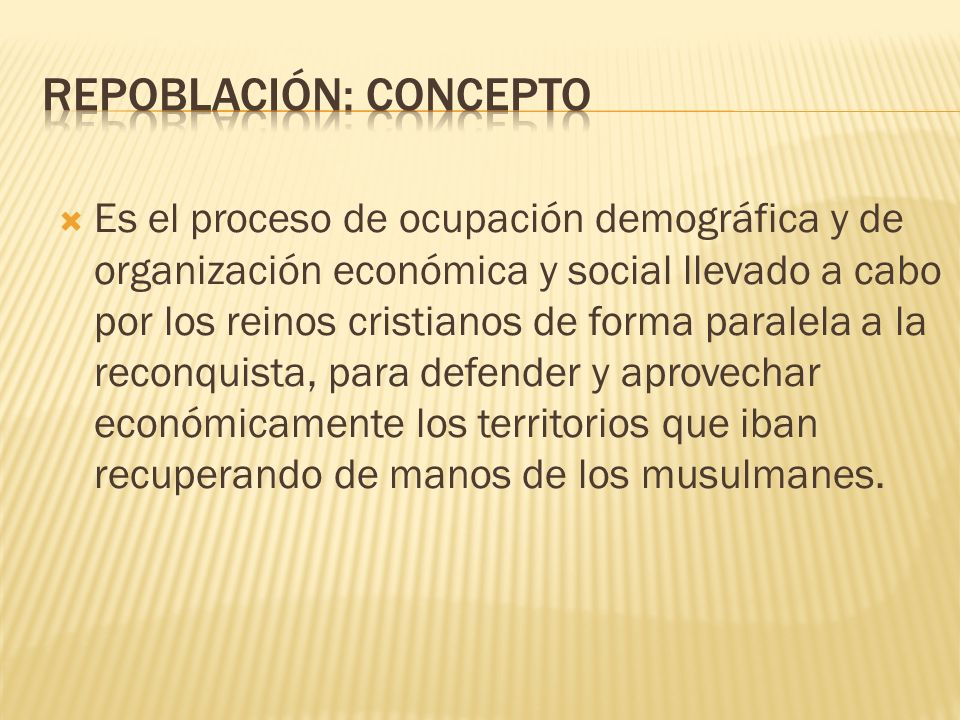 REPOBLACIÓN: CONCEPTO

Es el proceso de ocupación demográfica y de organización económica y social llevado a cabo por los reinos cristianos de forma paralela a la reconquista, para defender y aprovechar económicamente los territorios que iban recuperando de manos de los musulmanes.